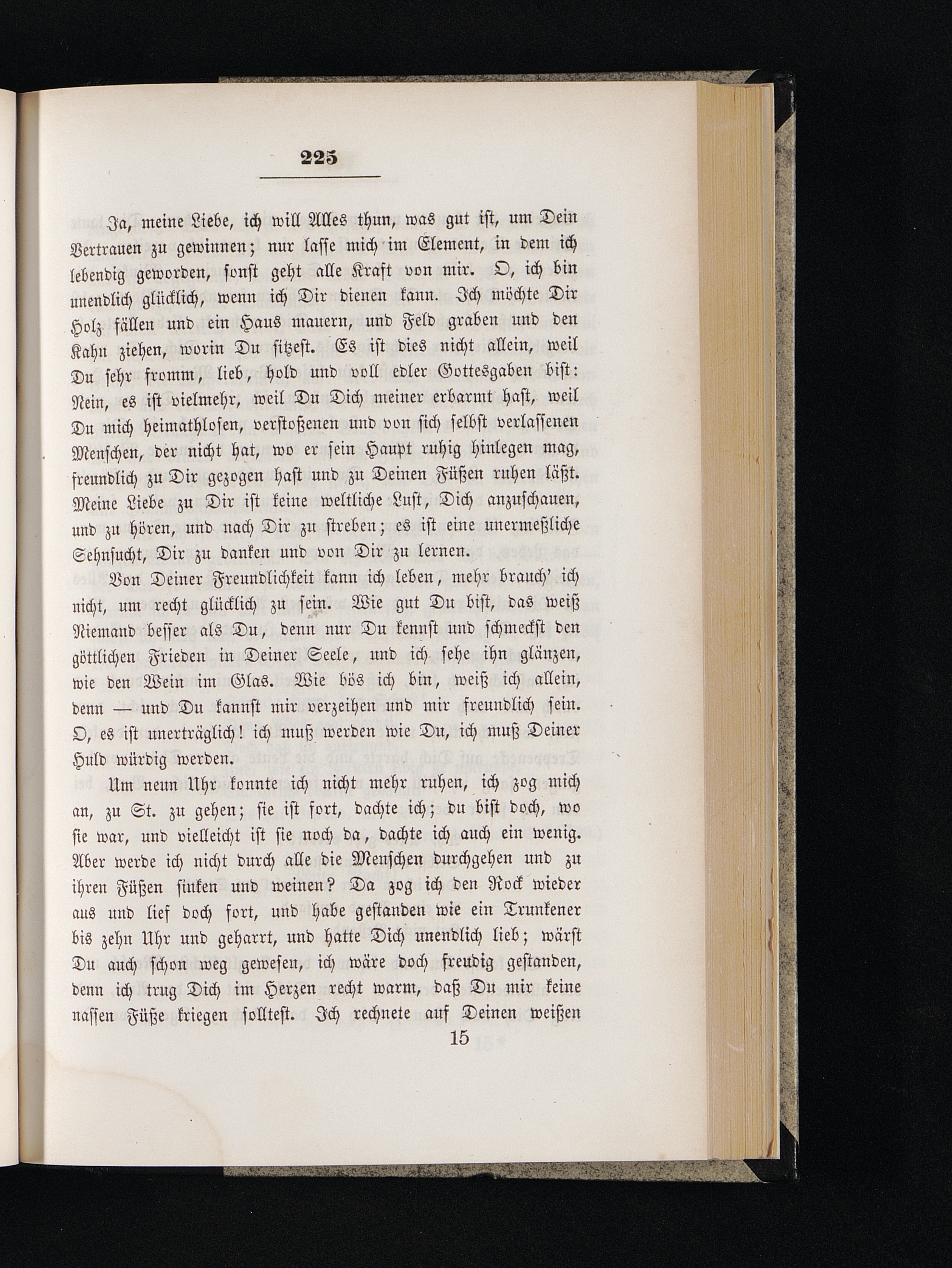 225

Ja, meine Liebe, ich will Alles thun, was gut ist, um Dein Vertrauen zu gewinnen; nur lasse mich im Element, in dem ich lebendig geworden, sonst geht alle Kraft von mir. O, ich bin unendlich glücklich, wenn ich Dir dienen kann. Ich möchte Dir Holz fällen und ein Haus mauern, und Feld graben und den Kahn ziehen, worin Du sitzest. Es ist dies nicht allein, weil Du sehr fromm, lieb, hold und voll edler Gottesgaben bist: Nein, es ist vielmehr, weil Du Dich meiner erbarmt hast, weil Du mich heimathlosen, verstoßenen und von sich selbst verlassenen Menschen, der nicht hat, wo er sein Haupt ruhig hinlegen mag, freundlich zu Dir gezogen hast und zu Deinen Füßen ruhen läßt. Meine Liebe zu Dir ist keine weltliche Lust, Dich anzuschauen, und zu hören, und nach Dir zu streben; es ist eine unermeßliche Sehnsucht, Dir zu danken und von Dir zu lernen.

Von Deiner Freundlichkeit kann ich leben, mehr brauch' ich nicht, um recht glücklich zu sein. Wie gut Du bist, das weiß Niemand besser als Du, denn nur Du kennst und schmeckst den göttlichen Frieden in Deiner Seele, und ich sehe ihn glänzen, wie den Wein im Glas. Wie bös ich bin, weiß ich allein, denn — und Du kannst mir verzeihen und mir freundlich sein. O, es ist unerträglich! ich muß werden wie Du, ich muß Deiner Huld würdig werden.

Um neun Uhr konnte ich nicht mehr ruhen, ich zog mich an, zu St. zu gehen; sie ist fort, dachte ich; du bist doch, wo sie war, und vielleicht ist sie noch da, dachte ich auch ein wenig. Aber werde ich nicht durch alle die Menschen durchgehen und zu ihren Füßen sinken und weinen? Da zog ich den Rock wieder aus und lief doch fort, und habe gestanden wie ein Trunkener bis zehn Uhr und geharrt, und hatte Dich unendlich lieb; wärst Du auch schon weg gewesen, ich wäre doch freudig gestanden, denn ich trug Dich im Herzen recht warm, daß Du mir keine nassen Füße kriegen solltest. Ich rechnete auf Deinen weißen

15